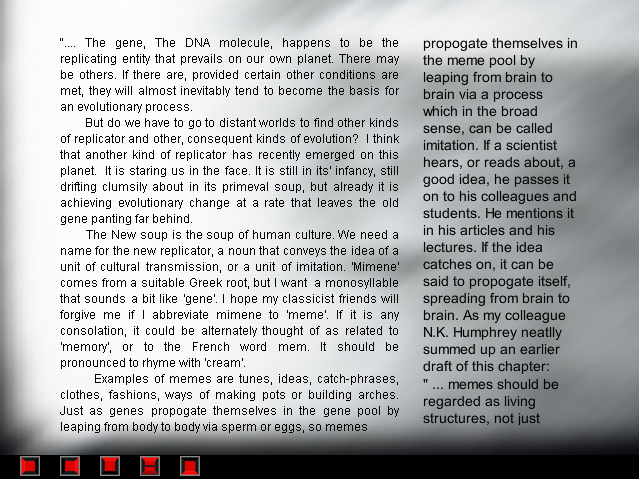 ".... The gene, The DNA molecule, happens to be the replicating entity that prevails on our own planet. There may be others. If there are, provided certain other conditions are met, they will almost inevitably tend to become the basis for an evolutionary process.

But do we have to go to distant worlds to find other kinds of replicator and other, consequent kinds of evolution? I think that another kind of replicator has recently emerged on this planet. It is staring us in the face. It is still in its' infancy, still drifting clumsily about in its primeval soup, but already it is achieving evolutionary change at a rate that leaves the old gene panting far behind.

The New soup is the soup of human culture. We need a name for the new replicator, a noun that conveys the idea of a unit of cultural transmission, or a unit of imitation. 'Mimene' comes from a suitable Greek root, but I want a monosyllable that sounds a bit like 'gene'. I hope my classicist friends will forgive me if I abbreviate mimene to 'meme'. If it is any consolation, it could be alternately thought of as related to 'memory', or to the French word mem. It should be pronounced to rhyme with 'cream'.

Examples of memes are tunes, ideas, catch-phrases, clothes, fashions, ways of making pots or building arches. Just as genes propogate themselves in the gene pool by leaping from body to body via sperm or eggs, so memes

propogate themselves in the meme pool by leaping from brain to brain via a process which in the broad sense, can be called imitation. If a scientist hears, or reads about, a good idea, he passes it on to his colleagues and students. He mentions it in his articles and his lectures. If the idea catches on, it can be said to propogate itself, spreading from brain to brain. As my colleague N.K. Humphrey neatlly summed up an earlier draft of this chapter: " ... memes should be regarded as living structures, not just